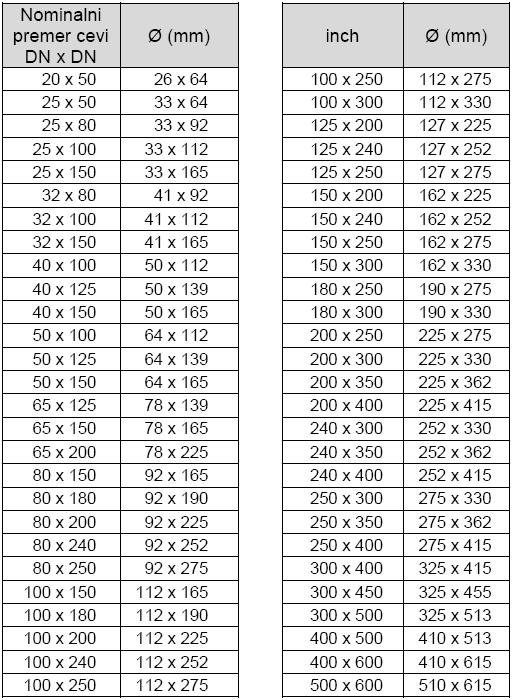 | Nominalni premer cevi DN x DN | Ø (mm) |
|---|---|
| 20 x 50 | 26 x 64 |
| 25 x 50 | 33 x 64 |
| 25 x 80 | 33 x 92 |
| 25 x 100 | 33 x 112 |
| 25 x 150 | 33 x 165 |
| 32 x 80 | 41 x 92 |
| 32 x 100 | 41 x 112 |
| 32 x 150 | 41 x 165 |
| 40 x 100 | 50 x 112 |
| 40 x 125 | 50 x 139 |
| 40 x 150 | 50 x 165 |
| 50 x 100 | 64 x 112 |
| 50 x 125 | 64 x 139 |
| 50 x 150 | 64 x 165 |
| 65 x 125 | 78 x 139 |
| 65 x 150 | 78 x 165 |
| 65 x 200 | 78 x 225 |
| 80 x 150 | 92 x 165 |
| 80 x 180 | 92 x 190 |
| 80 x 200 | 92 x 225 |
| 80 x 240 | 92 x 252 |
| 80 x 250 | 92 x 275 |
| 100 x 150 | 112 x 165 |
| 100 x 180 | 112 x 190 |
| 100 x 200 | 112 x 225 |
| 100 x 240 | 112 x 252 |
| 100 x 250 | 112 x 275 |

| inch | Ø (mm) |
|---|---|
| 100 x 250 | 112 x 275 |
| 100 x 300 | 112 x 330 |
| 125 x 200 | 127 x 225 |
| 125 x 240 | 127 x 252 |
| 125 x 250 | 127 x 275 |
| 150 x 200 | 162 x 225 |
| 150 x 240 | 162 x 252 |
| 150 x 250 | 162 x 275 |
| 150 x 300 | 162 x 330 |
| 180 x 250 | 190 x 275 |
| 180 x 300 | 190 x 330 |
| 200 x 250 | 225 x 275 |
| 200 x 300 | 225 x 330 |
| 200 x 350 | 225 x 362 |
| 200 x 400 | 225 x 415 |
| 240 x 300 | 252 x 330 |
| 240 x 350 | 252 x 362 |
| 240 x 400 | 252 x 415 |
| 250 x 300 | 275 x 330 |
| 250 x 350 | 275 x 362 |
| 250 x 400 | 275 x 415 |
| 300 x 400 | 325 x 415 |
| 300 x 450 | 325 x 455 |
| 300 x 500 | 325 x 513 |
| 400 x 500 | 410 x 513 |
| 400 x 600 | 410 x 615 |
| 500 x 600 | 510 x 615 |